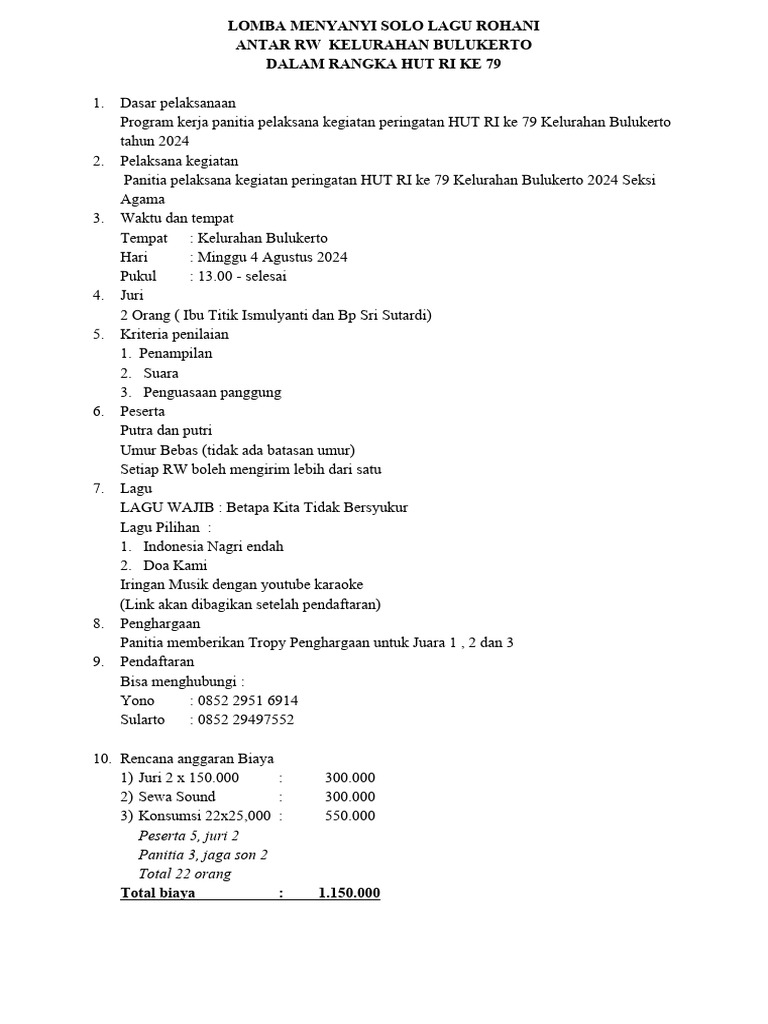 LOMBA MENYANYI SOLO LAGU ROHANI
ANTAR RW KELURAHAN BULUKERTO
DALAM RANGKA HUT RI KE 79

1. Dasar pelaksanaan
Program kerja panitia pelaksana kegiatan peringatan HUT RI ke 79 Kelurahan Bulukerto tahun 2024

2. Pelaksana kegiatan
Panitia pelaksana kegiatan peringatan HUT RI ke 79 Kelurahan Bulukerto 2024 Seksi Agama

3. Waktu dan tempat
Tempat : Kelurahan Bulukerto
Hari : Minggu 4 Agustus 2024
Pukul : 13.00 - selesai

4. Juri
2 Orang ( Ibu Titik Ismulyanti dan Bp Sri Sutardi)

5. Kriteria penilaian
1. Penampilan
2. Suara
3. Penguasaan panggung

6. Peserta
Putra dan putri
Umur Bebas (tidak ada batasan umur)
Setiap RW boleh mengirim lebih dari satu

7. Lagu
LAGU WAJIB : Betapa Kita Tidak Bersyukur
Lagu Pilihan :
1. Indonesia Nagri endah
2. Doa Kami
Iringan Musik dengan youtube karaoke
(Link akan dibagikan setelah pendaftaran)

8. Penghargaan
Panitia memberikan Tropy Penghargaan untuk Juara 1 , 2 dan 3

9. Pendaftaran
Bisa menghubungi :
Yono : 0852 2951 6914
Sularto : 0852 29497552

10. Rencana anggaran Biaya
1) Juri 2 x 150.000 : 300.000
2) Sewa Sound : 300.000
3) Konsumsi 22x25,000 : 550.000
Peserta 5, juri 2
Panitia 3, jaga son 2
Total 22 orang
Total biaya : 1.150.000